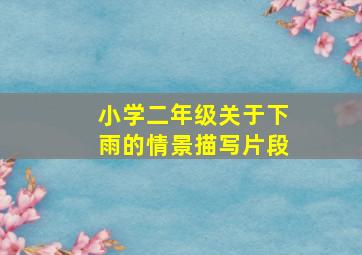 小学二年级关于下雨的情景描写片段